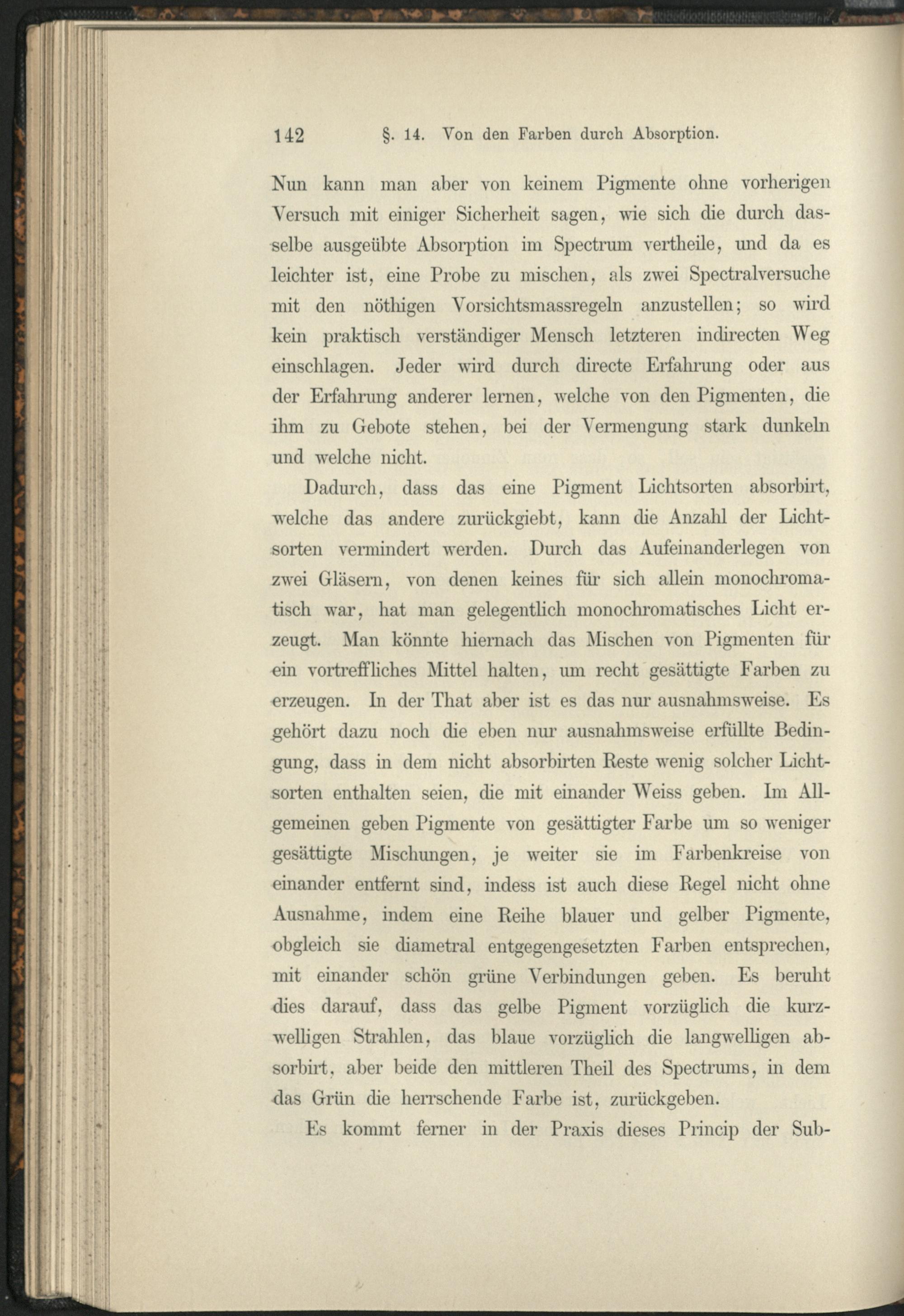 142 §. 14. Von den Farben durch Absorption.

Nun kann man aber von keinem Pigmente ohne vorherigen Versuch mit einiger Sicherheit sagen, wie sich die durch dasselbe ausgeübte Absorption im Spectrum vertheile, und da es leichter ist, eine Probe zu mischen, als zwei Spectralversuche mit den nöthigen Vorsichtsmassregeln anzustellen; so wird kein praktisch verständiger Mensch letzteren indirecten Weg einschlagen. Jeder wird durch directe Erfahrung oder aus der Erfahrung anderer lernen, welche von den Pigmenten, die ihm zu Gebote stehen, bei der Vermengung stark dunkeln und welche nicht.

Dadurch, dass das eine Pigment Lichtsorten absorbirt, welche das andere zurückgiebt, kann die Anzahl der Lichtsorten vermindert werden. Durch das Aufeinanderlegen von zwei Gläsern, von denen keines für sich allein monochromatisch war, hat man gelegentlich monochromatisches Licht erzeugt. Man könnte hiernach das Mischen von Pigmenten für ein vortreffliches Mittel halten, um recht gesättigte Farben zu erzeugen. In der That aber ist es das nur ausnahmsweise. Es gehört dazu noch die eben nur ausnahmsweise erfüllte Bedingung, dass in dem nicht absorbirten Reste wenig solcher Lichtsorten enthalten seien, die mit einander Weiss geben. Im Allgemeinen geben Pigmente von gesättigter Farbe um so weniger gesättigte Mischungen, je weiter sie im Farbenkreise von einander entfernt sind, indess ist auch diese Regel nicht ohne Ausnahme, indem eine Reihe blauer und gelber Pigmente, obgleich sie diametral entgegengesetzten Farben entsprechen, mit einander schön grüne Verbindungen geben. Es beruht dies darauf, dass das gelbe Pigment vorzüglich die kurzwelligen Strahlen, das blaue vorzüglich die langwelligen absorbirt, aber beide den mittleren Theil des Spectrums, in dem das Grün die herrschende Farbe ist, zurückgeben.

Es kommt ferner in der Praxis dieses Princip der Sub-